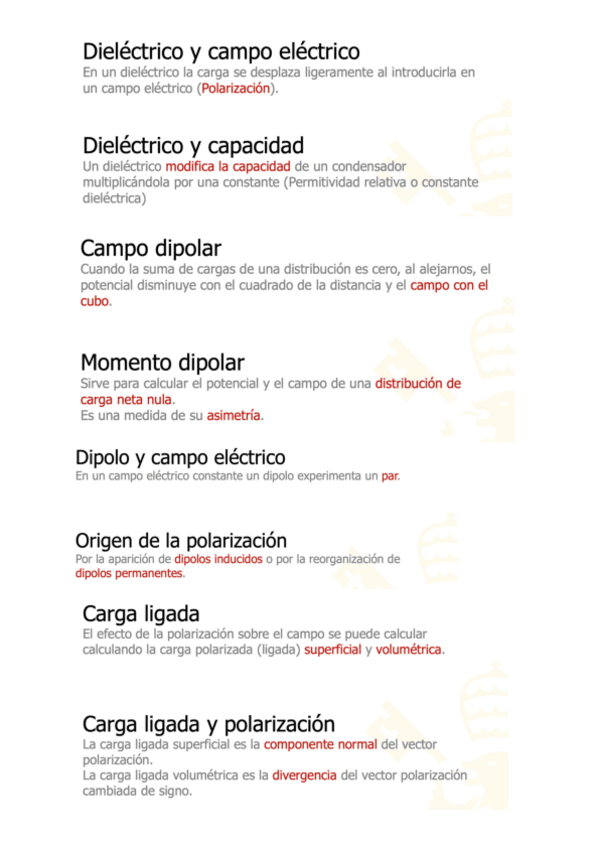 Dieléctrico y campo eléctrico
En un dieléctrico la carga se desplaza ligeramente al introducirla en un campo eléctrico (Polarización).

Dieléctrico y capacidad
Un dieléctrico modifica la capacidad de un condensador multiplicándola por una constante (Permitividad relativa o constante dieléctrica)

Campo dipolar
Cuando la suma de cargas de una distribución es cero, al alejarnos, el potencial disminuye con el cuadrado de la distancia y el campo con el cubo.

Momento dipolar
Sirve para calcular el potencial y el campo de una distribución de carga neta nula.
Es una medida de su asimetría.

Dipolo y campo eléctrico
En un campo eléctrico constante un dipolo experimenta un par.

Origen de la polarización
Por la aparición de dipolos inducidos o por la reorganización de dipolos permanentes.

Carga ligada
El efecto de la polarización sobre el campo se puede calcular calculando la carga polarizada (ligada) superficial y volumétrica.

Carga ligada y polarización
La carga ligada superficial es la componente normal del vector polarización.
La carga ligada volumétrica es la divergencia del vector polarización cambiada de signo.